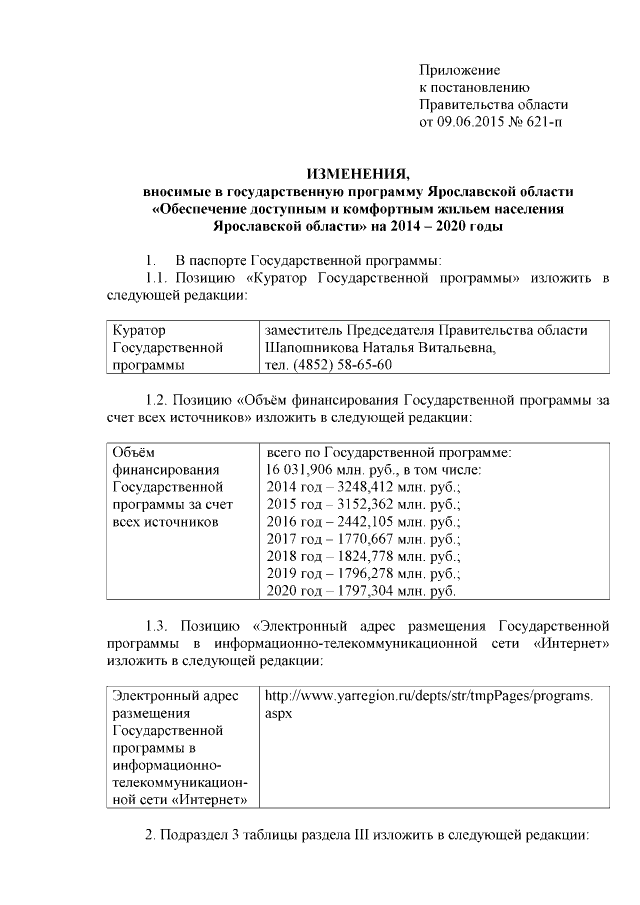 Приложение
к постановлению
Правительства области
от 09.06.2015 № 621-п

ИЗМЕНЕНИЯ,
вносимые в государственную программу Ярославской области «Обеспечение доступным и комфортным жильем населения Ярославской области» на 2014 – 2020 годы

1. В паспорте Государственной программы:
1.1. Позицию «Куратор Государственной программы» изложить в следующей редакции:

| Куратор Государственной программы | заместитель Председателя Правительства области Шапошникова Наталья Витальевна, тел. (4852) 58-65-60 |
|---|---|

1.2. Позицию «Объём финансирования Государственной программы за счет всех источников» изложить в следующей редакции:

| Объём финансирования Государственной программы за счет всех источников | всего по Государственной программе: 16 031,906 млн. руб., в том числе: 2014 год – 3248,412 млн. руб.; 2015 год – 3152,362 млн. руб.; 2016 год – 2442,105 млн. руб.; 2017 год – 1770,667 млн. руб.; 2018 год – 1824,778 млн. руб.; 2019 год – 1796,278 млн. руб.; 2020 год – 1797,304 млн. руб. |
|---|---|

1.3. Позицию «Электронный адрес размещения Государственной программы в информационно-телекоммуникационной сети «Интернет» изложить в следующей редакции:

| Электронный адрес размещения Государственной программы в информационно-телекоммуникационной сети «Интернет» | http://www.yarregion.ru/depts/str/tmpPages/programs.aspx |
|---|---|

2. Подраздел 3 таблицы раздела III изложить в следующей редакции: